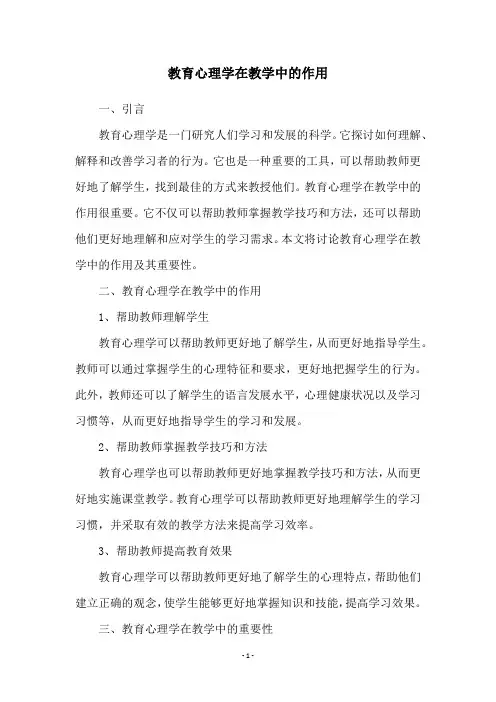 教育心理学在教学中的作用

一、引言

教育心理学是一门研究人们学习和发展的科学。它探讨如何理解、解释和改善学习者的行为。它也是一种重要的工具，可以帮助教师更好地了解学生，找到最佳的方式来教授他们。教育心理学在教学中的作用很重要。它不仅可以帮助教师掌握教学技巧和方法，还可以帮助他们更好地理解和应对学生的学习需求。本文将讨论教育心理学在教学中的作用及其重要性。

二、教育心理学在教学中的作用

1、帮助教师理解学生

教育心理学可以帮助教师更好地了解学生，从而更好地指导学生。教师可以通过掌握学生的心理特征和要求，更好地把握学生的行为。此外，教师还可以了解学生的语言发展水平，心理健康状况以及学习习惯等，从而更好地指导学生的学习和发展。

2、帮助教师掌握教学技巧和方法

教育心理学也可以帮助教师更好地掌握教学技巧和方法，从而更好地实施课堂教学。教育心理学可以帮助教师更好地理解学生的学习习惯，并采取有效的教学方法来提高学习效率。

3、帮助教师提高教育效果

教育心理学可以帮助教师更好地了解学生的心理特点，帮助他们建立正确的观念，使学生能够更好地掌握知识和技能，提高学习效果。

三、教育心理学在教学中的重要性

- 1 -